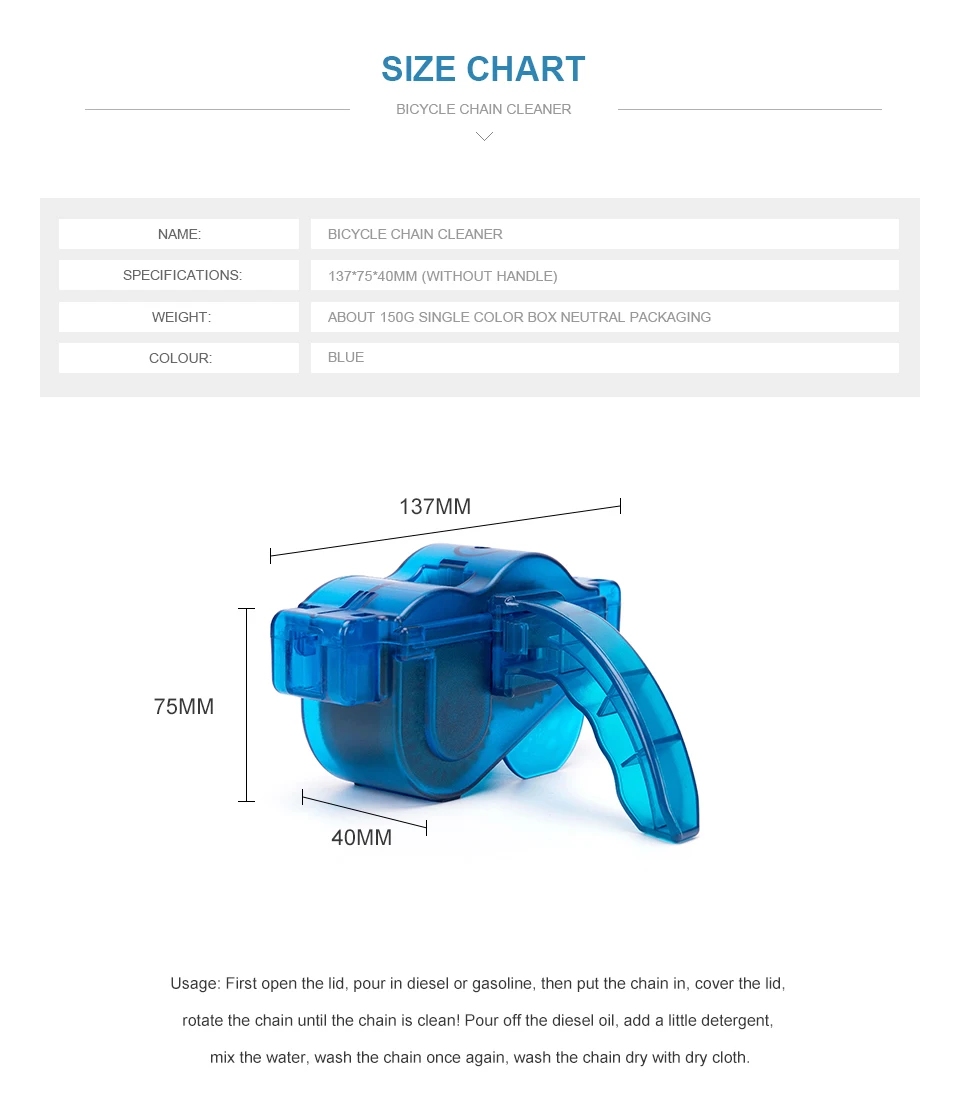 SIZE CHART

BICYCLE CHAIN CLEANER

| NAME: | BICYCLE CHAIN CLEANER |
|---|---|
| SPECIFICATIONS: | 137*75*40MM (WITHOUT HANDLE) |
| WEIGHT: | ABOUT 150G SINGLE COLOR BOX NEUTRAL PACKAGING |
| COLOUR: | BLUE |

137MM

75MM

40MM

Usage: First open the lid, pour in diesel or gasoline, then put the chain in, cover the lid, rotate the chain until the chain is clean! Pour off the diesel oil, add a little detergent, mix the water, wash the chain once again, wash the chain dry with dry cloth.